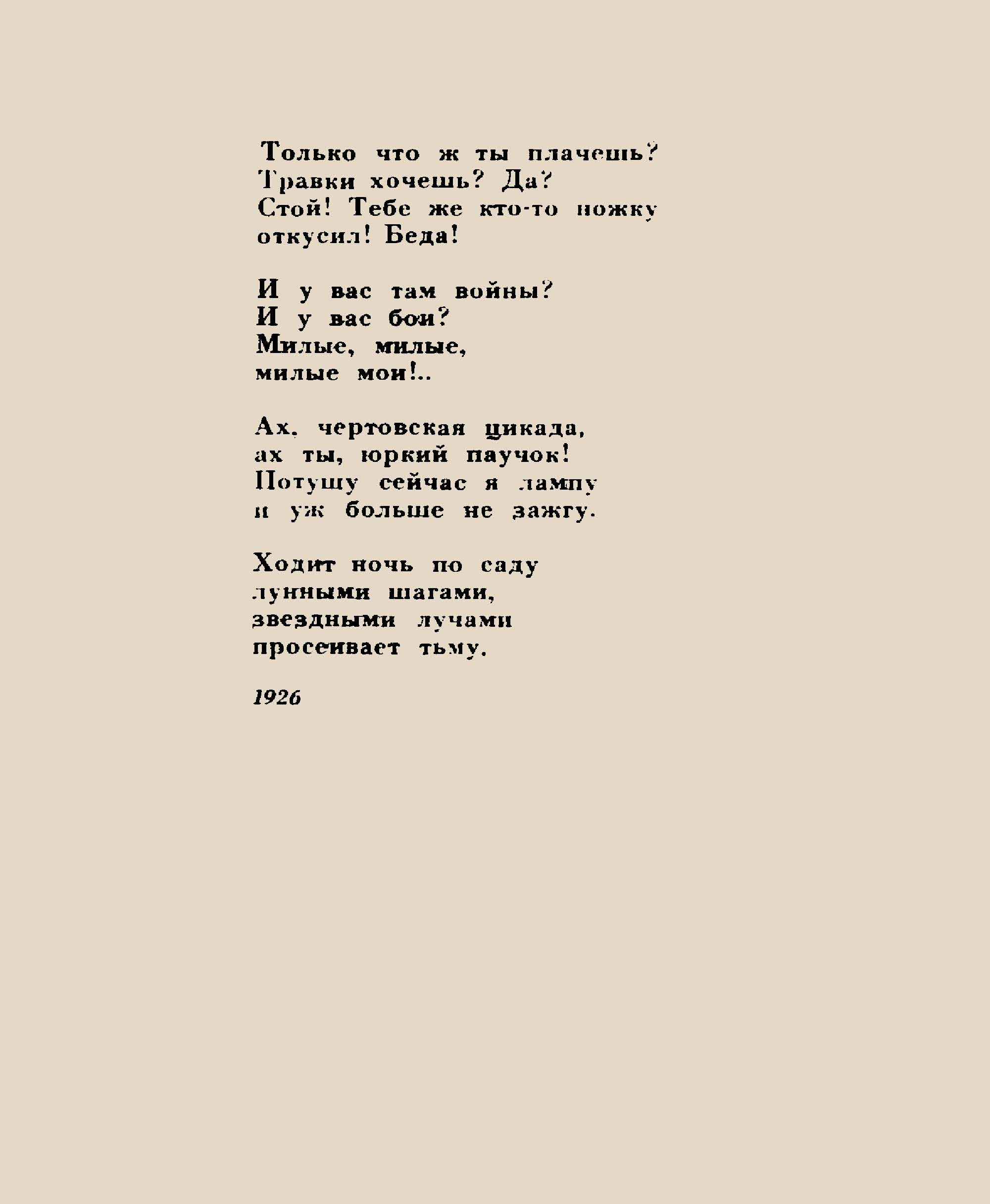 Только что ж ты плачешь?
Травки хочешь? Да?
Стой! Тебе же кто-то ножку
откусил! Беда!

И у вас там войны?
И у вас бои?
Милые, милые,
милые мои!..

Ах, чертовская цикада,
ах ты, юркий паучок!
Потушу сейчас я лампу
и уж больше не зажгу.

Ходит ночь по саду
лунными шагами,
звездными лучами
просеивает тьму.

1926